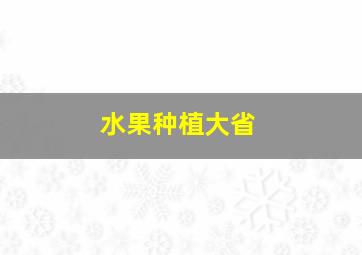 水果种植大省